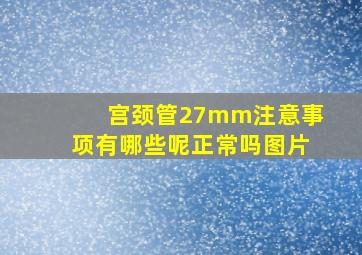 宫颈管27mm注意事项有哪些呢正常吗图片